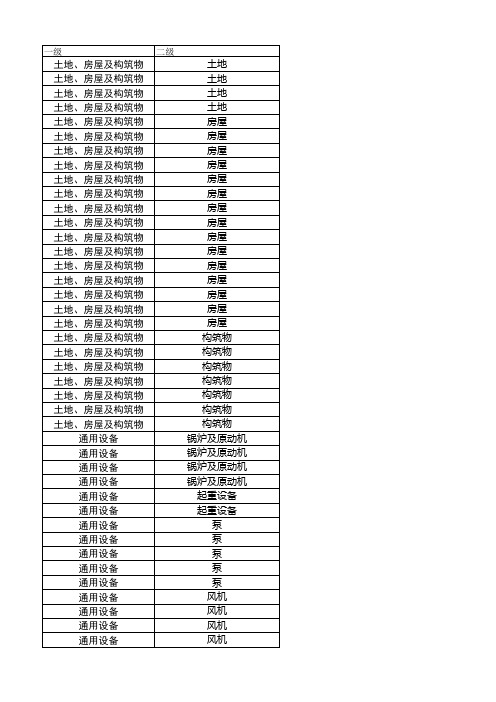 | 一级 | 二级 |
|---|---|
| 土地、房屋及构筑物 | 土地 |
| 土地、房屋及构筑物 | 土地 |
| 土地、房屋及构筑物 | 土地 |
| 土地、房屋及构筑物 | 土地 |
| 土地、房屋及构筑物 | 房屋 |
| 土地、房屋及构筑物 | 房屋 |
| 土地、房屋及构筑物 | 房屋 |
| 土地、房屋及构筑物 | 房屋 |
| 土地、房屋及构筑物 | 房屋 |
| 土地、房屋及构筑物 | 房屋 |
| 土地、房屋及构筑物 | 房屋 |
| 土地、房屋及构筑物 | 房屋 |
| 土地、房屋及构筑物 | 房屋 |
| 土地、房屋及构筑物 | 房屋 |
| 土地、房屋及构筑物 | 房屋 |
| 土地、房屋及构筑物 | 房屋 |
| 土地、房屋及构筑物 | 房屋 |
| 土地、房屋及构筑物 | 房屋 |
| 土地、房屋及构筑物 | 房屋 |
| 土地、房屋及构筑物 | 构筑物 |
| 土地、房屋及构筑物 | 构筑物 |
| 土地、房屋及构筑物 | 构筑物 |
| 土地、房屋及构筑物 | 构筑物 |
| 土地、房屋及构筑物 | 构筑物 |
| 土地、房屋及构筑物 | 构筑物 |
| 土地、房屋及构筑物 | 构筑物 |
| 通用设备 | 锅炉及原动机 |
| 通用设备 | 锅炉及原动机 |
| 通用设备 | 锅炉及原动机 |
| 通用设备 | 锅炉及原动机 |
| 通用设备 | 起重设备 |
| 通用设备 | 起重设备 |
| 通用设备 | 泵 |
| 通用设备 | 泵 |
| 通用设备 | 泵 |
| 通用设备 | 泵 |
| 通用设备 | 泵 |
| 通用设备 | 风机 |
| 通用设备 | 风机 |
| 通用设备 | 风机 |
| 通用设备 | 风机 |